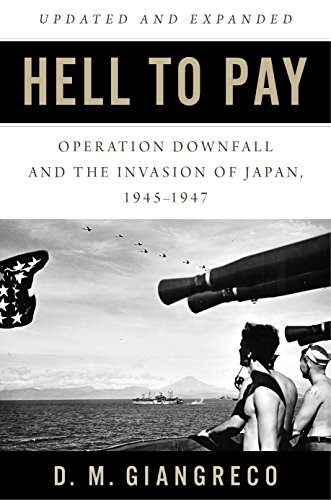 UPDATED AND EXPANDED

HELL TO PAY

OPERATION DOWNFALL AND THE INVASION OF JAPAN, 1945–1947

D. M. GIANGRECO